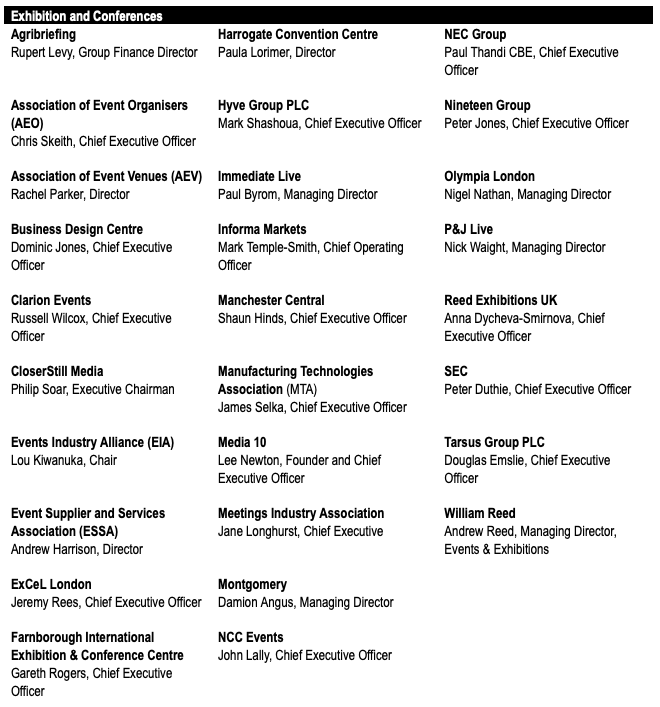 Exhibition and Conferences

Agribriefing
Rupert Levy, Group Finance Director

Association of Event Organisers (AEO)
Chris Skeith, Chief Executive Officer

Association of Event Venues (AEV)
Rachel Parker, Director

Business Design Centre
Dominic Jones, Chief Executive Officer

Clarion Events
Russell Wilcox, Chief Executive Officer

CloserStill Media
Philip Soar, Executive Chairman

Events Industry Alliance (EIA)
Lou Kiwanuka, Chair

Event Supplier and Services Association (ESSA)
Andrew Harrison, Director

ExCeL London
Jeremy Rees, Chief Executive Officer

Farnborough International Exhibition & Conference Centre
Gareth Rogers, Chief Executive Officer

Harrogate Convention Centre
Paula Lorimer, Director

Hyve Group PLC
Mark Shashoua, Chief Executive Officer

Immediate Live
Paul Byrom, Managing Director

Informa Markets
Mark Temple-Smith, Chief Operating Officer

Manchester Central
Shaun Hinds, Chief Executive Officer

Manufacturing Technologies Association (MTA)
James Selka, Chief Executive Officer

Media 10
Lee Newton, Founder and Chief Executive Officer

Meetings Industry Association
Jane Longhurst, Chief Executive

Montgomery
Damion Angus, Managing Director

NCC Events
John Lally, Chief Executive Officer

NEC Group
Paul Thandi CBE, Chief Executive Officer

Nineteen Group
Peter Jones, Chief Executive Officer

Olympia London
Nigel Nathan, Managing Director

P&J Live
Nick Waight, Managing Director

Reed Exhibitions UK
Anna Dycheva-Smirnova, Chief Executive Officer

SEC
Peter Duthie, Chief Executive Officer

Tarsus Group PLC
Douglas Emslie, Chief Executive Officer

William Reed
Andrew Reed, Managing Director, Events & Exhibitions